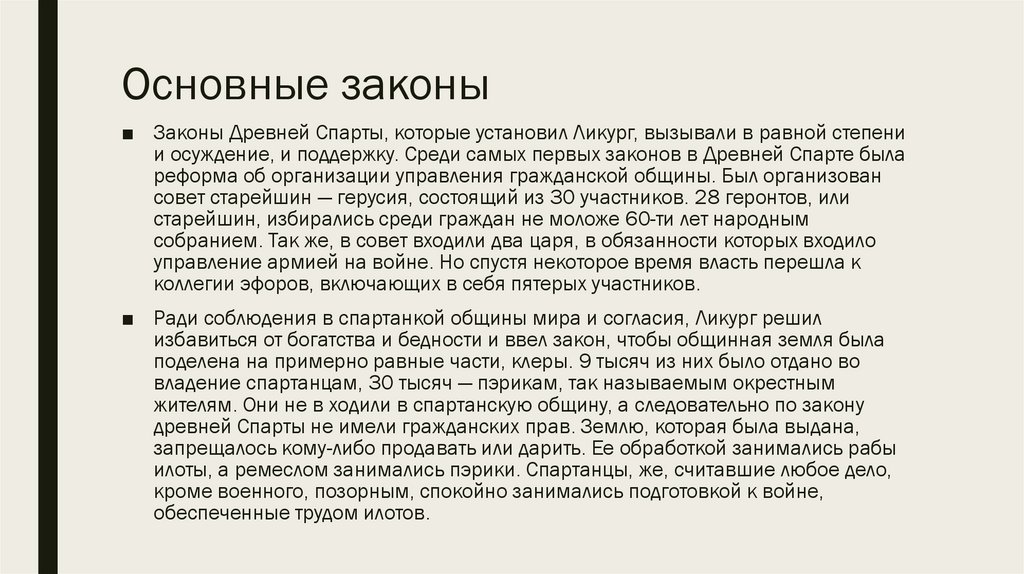 Основные законы

■ Законы Древней Спарты, которые установил Ликург, вызывали в равной степени и осуждение, и поддержку. Среди самых первых законов в Древней Спарте была реформа об организации управления гражданской общины. Был организован совет старейшин — герусия, состоящий из 30 участников. 28 геронтов, или старейшин, избирались среди граждан не моложе 60-ти лет народным собранием. Так же, в совет входили два царя, в обязанности которых входило управление армией на войне. Но спустя некоторое время власть перешла к коллегии эфоров, включающих в себя пятерых участников.

■ Ради соблюдения в спартанкой общины мира и согласия, Ликург решил избавиться от богатства и бедности и ввел закон, чтобы общинная земля была поделена на примерно равные части, клеры. 9 тысяч из них было отдано во владение спартанцам, 30 тысяч — пэрикам, так называемым окрестным жителям. Они не в ходили в спартанскую общину, а следовательно по закону древней Спарты не имели гражданских прав. Землю, которая была выдана, запрещалось кому-либо продавать или дарить. Ее обработкой занимались рабы илоты, а ремеслом занимались пэрики. Спартанцы, же, считавшие любое дело, кроме военного, позорным, спокойно занимались подготовкой к войне, обеспеченные трудом илотов.